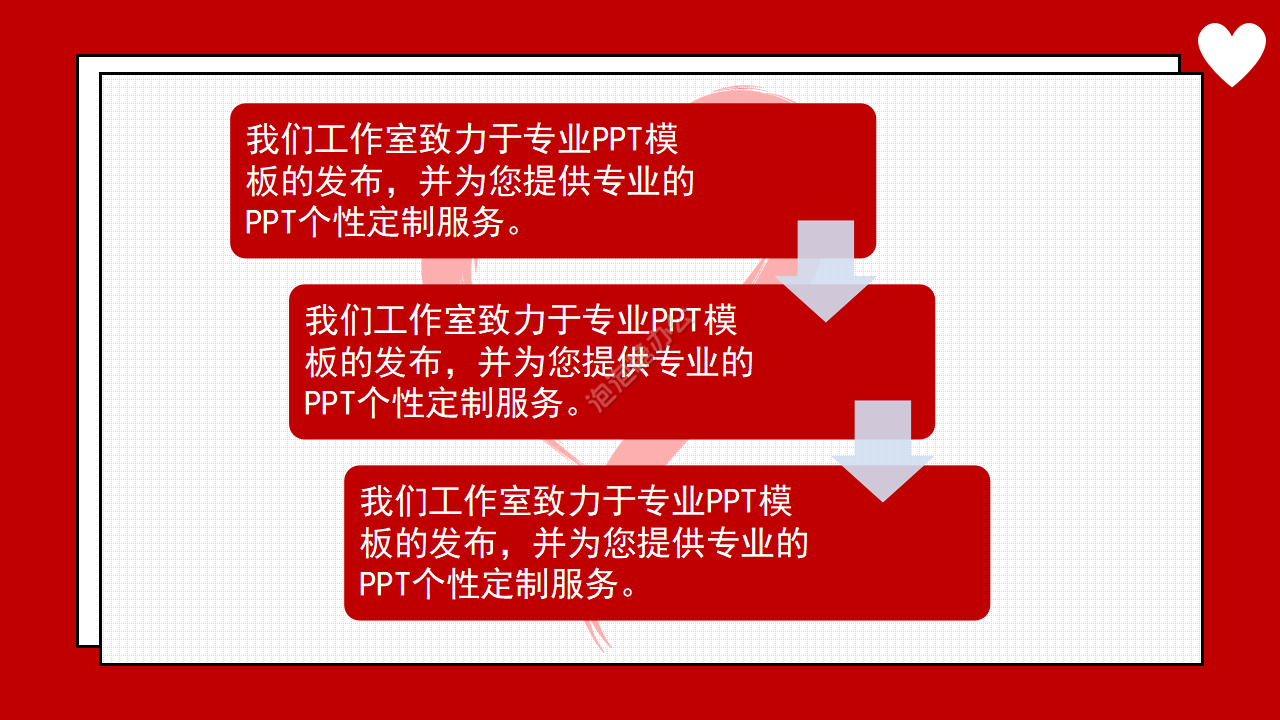 我们工作室致力于专业PPT模板的发布，并为您提供专业的PPT个性定制服务。

我们工作室致力于专业PPT模板的发布，并为您提供专业的PPT个性定制服务。

我们工作室致力于专业PPT模板的发布，并为您提供专业的PPT个性定制服务。